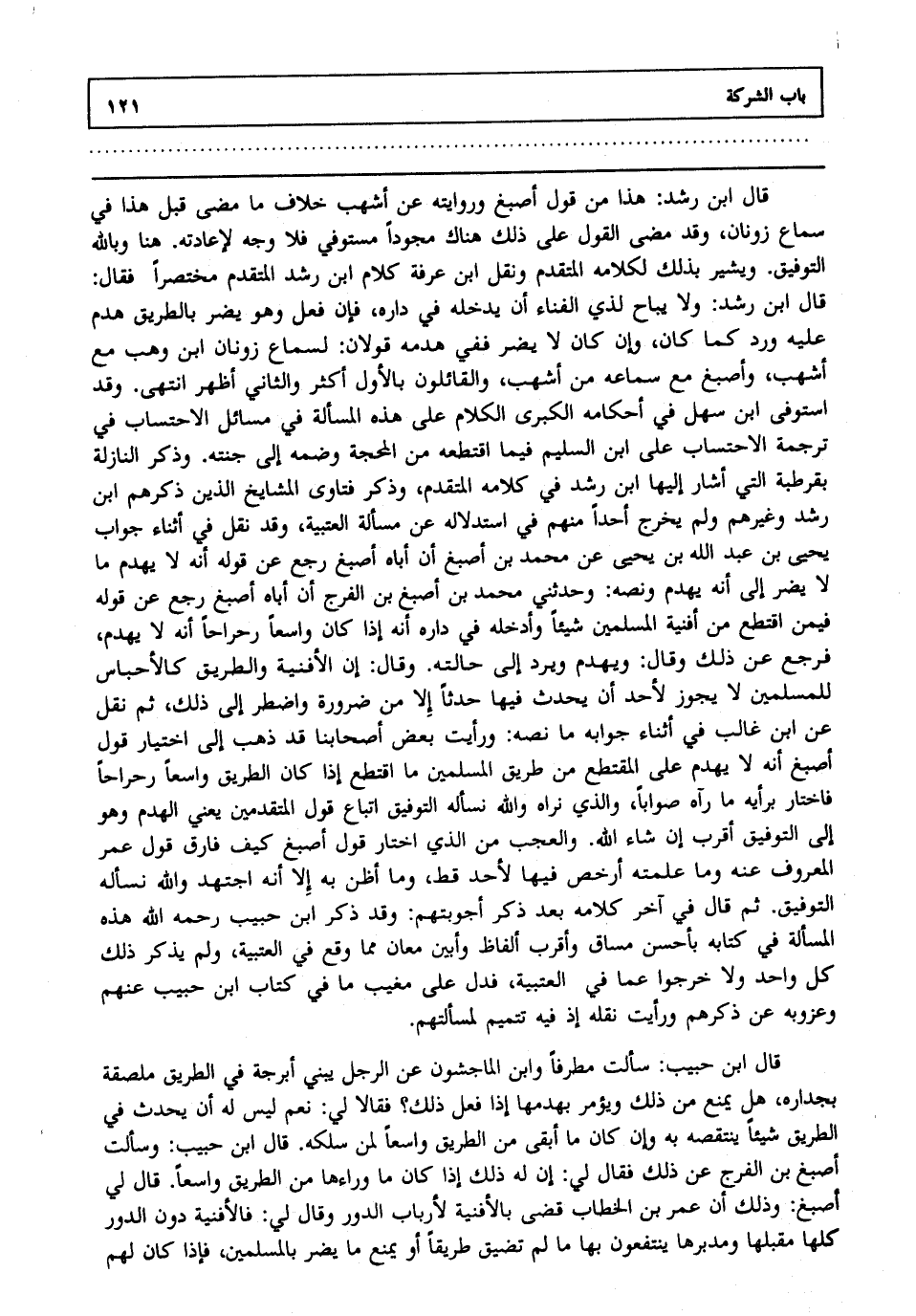 باب الشركة ١٢١

قال ابن رشد: هذا من قول أصبغ وروايته عن أشهب خلاف ما مضى قبل هذا في سماع زونان، وقد مضى القول على ذلك هناك مجوداً مستوفي فلا وجه لإعادته. هنا وبالله التوفيق. ويشير بذلك لكلامه المتقدم ونقل ابن عرفة كلام ابن رشد المتقدم مختصراً فقال: قال ابن رشد: ولا يباح لذي الفناء أن يدخله في داره، فإن فعل وهو يضر بالطريق هدم عليه ورد كما كان، وإن كان لا يضر ففي هدمه قولان: لسماع زونان ابن وهب مع أشهب، وأصبغ مع سماعه من أشهب، والقائلون بالأول أكثر والثاني أظهر انتهى. وقد استوفى ابن سهل في أحكامه الكبرى الكلام على هذه المسألة في مسائل الاحتساب في ترجمة الاحتساب على ابن السليم فيما اقتطعه من المحجة وضمه إلى جنته. وذكر النازلة بقرطبة التي أشار إليها ابن رشد في كلامه المتقدم، وذكر فتاوى المشايخ الذين ذكرهم ابن رشد وغيرهم ولم يخرج أحداً منهم في استدلاله عن مسألة العتبية، وقد نقل في أثناء جواب يحيى بن عبد الله بن يحيى عن محمد بن أصبغ أن أباه أصبغ رجع عن قوله أنه لا يهدم ما لا يضر إلى أنه يهدم ونصه: وحدثني محمد بن أصبغ بن الفرج أن أباه أصبغ رجع عن قوله فيمن اقتطع من أفنية المسلمين شيئاً وأدخله في داره أنه إذا كان واسعاً رحراحاً أنه لا يهدم، فرجع عن ذلك وقال: ويهدم ويرد إلى حالته. وقال: إن الأفنية والطريق كالأحباس للمسلمين لا يجوز لأحد أن يحدث فيها حدثاً إلا من ضرورة واضطر إلى ذلك، ثم نقل عن ابن غالب في أثناء جوابه ما نصه: ورأيت بعض أصحابنا قد ذهب إلى اختيار قول أصبغ أنه لا يهدم على المقتطع من طريق المسلمين ما اقتطع إذا كان الطريق واسعاً رحراحاً فاختار برأيه ما رآه صواباً، والذي نراه والله نسأله التوفيق اتباع قول المتقدمين يعني الهدم وهو إلى التوفيق أقرب إن شاء الله. والعجب من الذي اختار قول أصبغ كيف فارق قول عمر المعروف عنه وما علمته أرخص فيها لأحد قط، وما أظن به إلا أنه اجتهد والله نسأله التوفيق. ثم قال في آخر كلامه بعد ذكر أجوبتهم: وقد ذكر ابن حبيب رحمه الله هذه المسألة في كتابه بأحسن مساق وأقرب ألفاظ وأبين معان مما وقع في العتبية، ولم يذكر ذلك كل واحد ولا خرجوا عما في العتبية، فدل على مغيب ما في كتاب ابن حبيب عنهم وعزوبه عن ذكرهم ورأيت نقله إذ فيه تتميم لمسألتهم.

قال ابن حبيب: سألت مطرفاً وابن الماجشون عن الرجل يبني أبرجة في الطريق ملصقة بجداره، هل يمنع من ذلك ويؤمر بهدمها إذا فعل ذلك؟ فقالا لي: نعم ليس له أن يحدث في الطريق شيئاً ينتقصه به وإن كان ما أبقى من الطريق واسعاً لمن سلكه. قال ابن حبيب: وسألت أصبغ بن الفرج عن ذلك فقال لي: إن له ذلك إذا كان ما وراءها من الطريق واسعاً. قال لي أصبغ: وذلك أن عمر بن الخطاب قضى بالأفنية لأرباب الدور وقال لي: فالأفنية دون الدور كلها مقبلها ومدبرها ينتفعون بها ما لم تضيق طريقاً أو يمنع ما يضر بالمسلمين، فإذا كان لهم